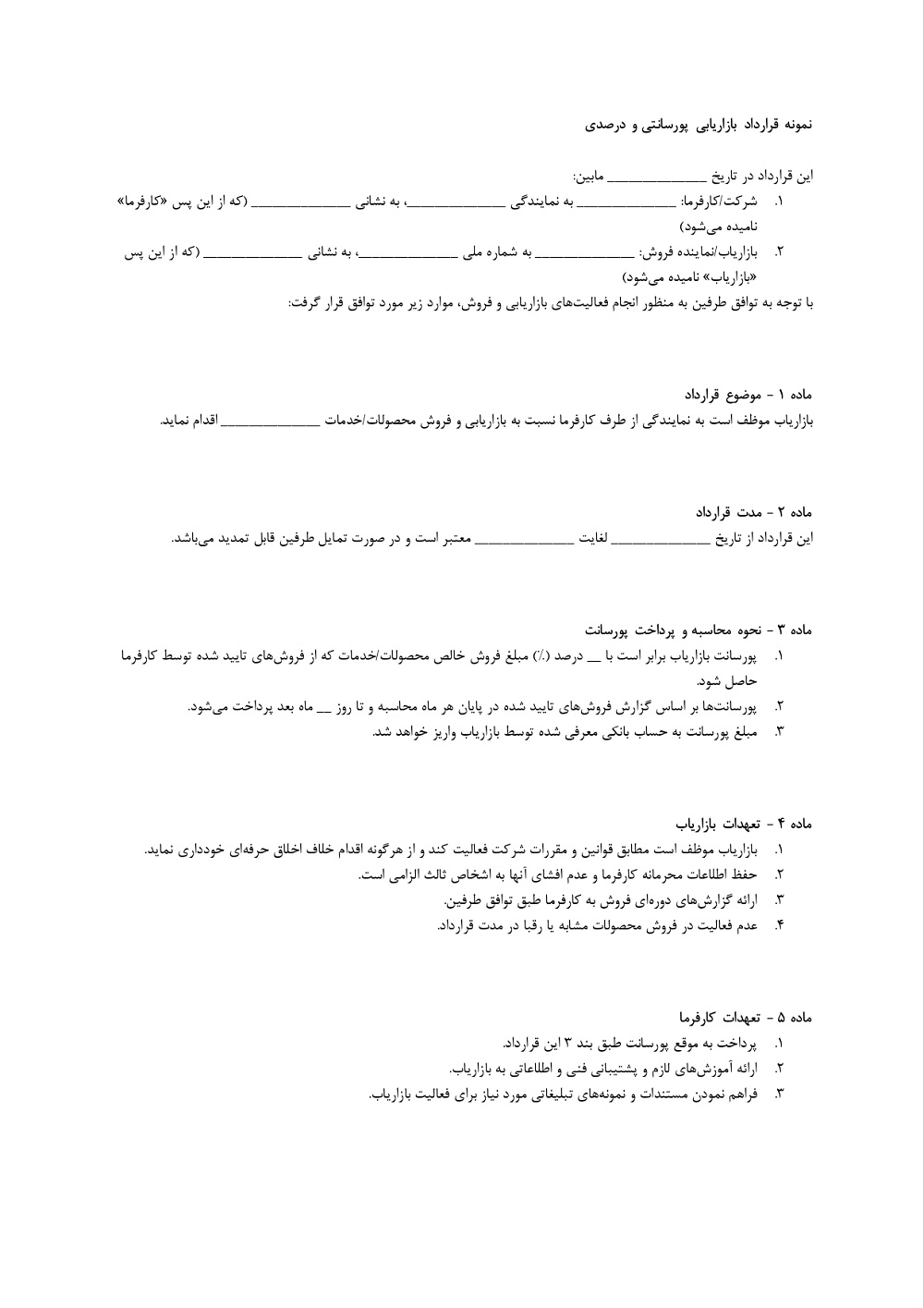 نمونه قرارداد بازاریابی پورسانتی و درصدی

این قرارداد در تاریخ ______________ مابین:

۱. شرکت/کارفرما: ______________ به نمایندگی ______________، به نشانی ______________ (که از این پس «کارفرما» نامیده می‌شود)

۲. بازاریاب/نماینده فروش: ______________ به شماره ملی ______________، به نشانی ______________ (که از این پس «بازاریاب» نامیده می‌شود)

با توجه به توافق طرفین به منظور انجام فعالیت‌های بازاریابی و فروش، موارد زیر مورد توافق قرار گرفت:

ماده ۱ - موضوع قرارداد

بازاریاب موظف است به نمایندگی از طرف کارفرما نسبت به بازاریابی و فروش محصولات/خدمات ______________ اقدام نماید.

ماده ۲ - مدت قرارداد

این قرارداد از تاریخ ______________ لغایت ______________ معتبر است و در صورت تمایل طرفین قابل تمدید می‌باشد.

ماده ۳ - نحوه محاسبه و پرداخت پورسانت

۱. پورسانت بازاریاب برابر است با __ درصد (٪) مبلغ فروش خالص محصولات/خدمات که از فروش‌های تایید شده توسط کارفرما حاصل شود.

۲. پورسانت‌ها بر اساس گزارش فروش‌های تایید شده در پایان هر ماه محاسبه و تا روز __ ماه بعد پرداخت می‌شود.

۳. مبلغ پورسانت به حساب بانکی معرفی شده توسط بازاریاب واریز خواهد شد.

ماده ۴ - تعهدات بازاریاب

۱. بازاریاب موظف است مطابق قوانین و مقررات شرکت فعالیت کند و از هرگونه اقدام خلاف اخلاق حرفه‌ای خودداری نماید.

۲. حفظ اطلاعات محرمانه کارفرما و عدم افشای آنها به اشخاص ثالث الزامی است.

۳. ارائه گزارش‌های دوره‌ای فروش به کارفرما طبق توافق طرفین.

۴. عدم فعالیت در فروش محصولات مشابه یا رقبا در مدت قرارداد.

ماده ۵ - تعهدات کارفرما

۱. پرداخت به موقع پورسانت طبق بند ۳ این قرارداد.

۲. ارائه آموزش‌های لازم و پشتیبانی فنی و اطلاعاتی به بازاریاب.

۳. فراهم نمودن مستندات و نمونه‌های تبلیغاتی مورد نیاز برای فعالیت بازاریاب.